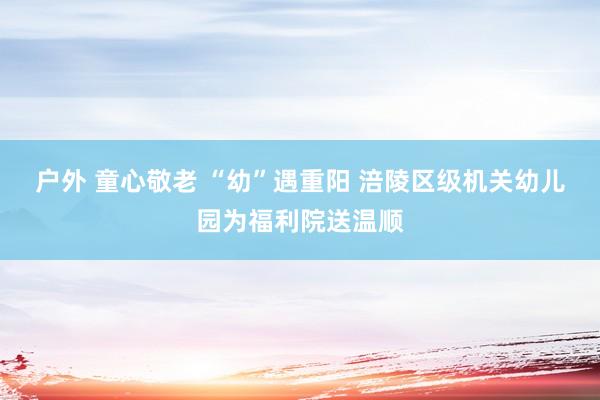 户外 童心敬老 “幼”遇重阳 涪陵区级机关幼儿园为福利院送温顺